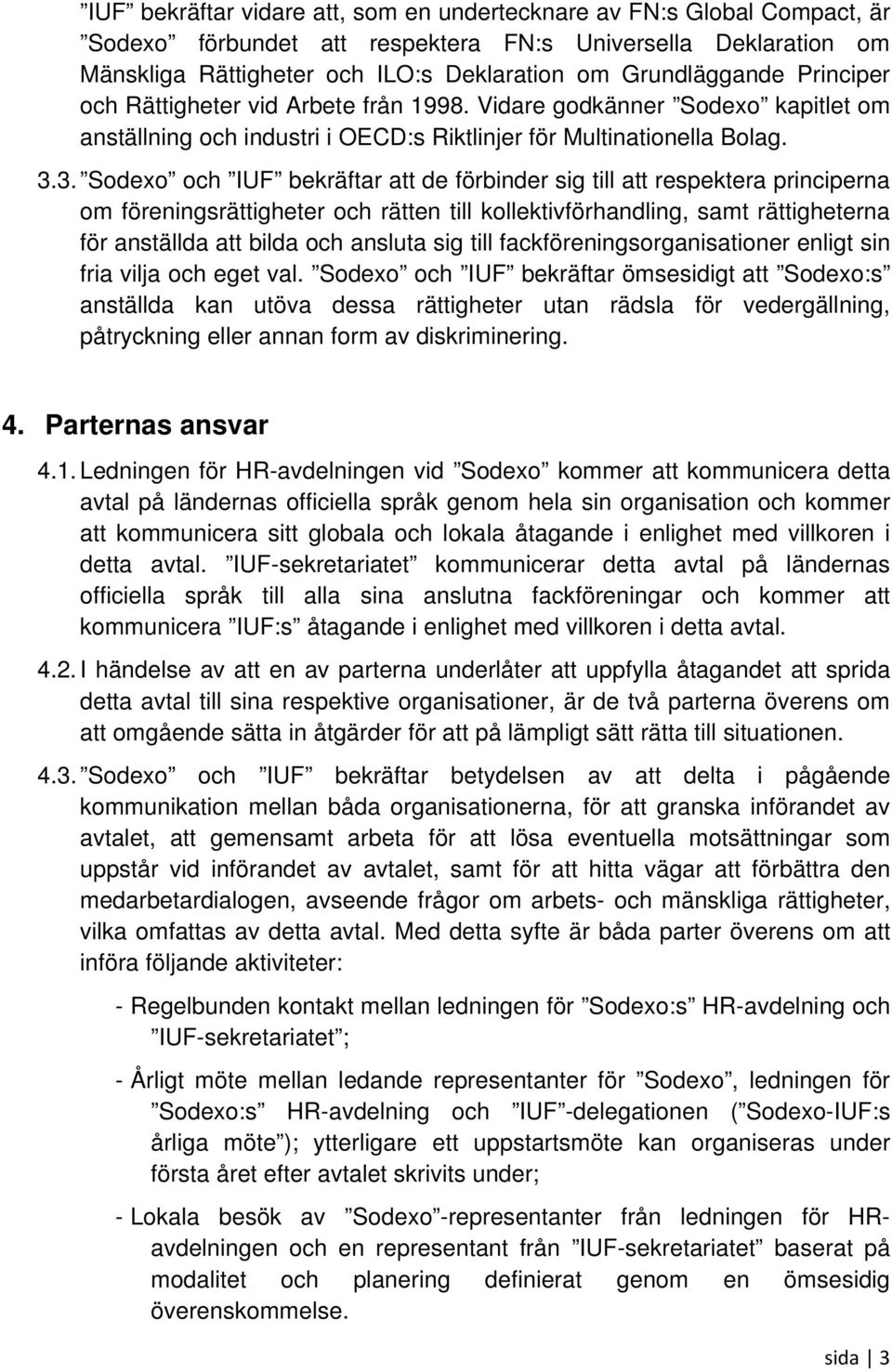 ”IUF” bekräftar vidare att, som en undertecknare av FN:s Global Compact, är ”Sodexo” förbundet att respektera FN:s Universella Deklaration om Mänskliga Rättigheter och ILO:s Deklaration om Grundläggande Principer och Rättigheter vid Arbete från 1998. Vidare godkänner ”Sodexo” kapitlet om anställning och industri i OECD:s Riktlinjer för Multinationella Bolag.

3.3. ”Sodexo” och ”IUF” bekräftar att de förbinder sig till att respektera principerna om föreningsrättigheter och rätten till kollektivförhandling, samt rättigheterna för anställda att bilda och ansluta sig till fackföreningsorganisationer enligt sin fria vilja och eget val. ”Sodexo” och ”IUF” bekräftar ömsesidigt att ”Sodexo:s” anställda kan utöva dessa rättigheter utan rädsla för vedergällning, påtryckning eller annan form av diskriminering.

4. Parternas ansvar

4.1. Ledningen för HR-avdelningen vid ”Sodexo” kommer att kommunicera detta avtal på ländernas officiella språk genom hela sin organisation och kommer att kommunicera sitt globala och lokala åtagande i enlighet med villkoren i detta avtal. ”IUF-sekretariatet” kommunicerar detta avtal på ländernas officiella språk till alla sina anslutna fackföreningar och kommer att kommunicera ”IUF:s” åtagande i enlighet med villkoren i detta avtal.

4.2. I händelse av att en av parterna underlåter att uppfylla åtagandet att sprida detta avtal till sina respektive organisationer, är de två parterna överens om att omgående sätta in åtgärder för att på lämpligt sätt rätta till situationen.

4.3. ”Sodexo” och ”IUF” bekräftar betydelsen av att delta i pågående kommunikation mellan båda organisationerna, för att granska införandet av avtalet, att gemensamt arbeta för att lösa eventuella motsättningar som uppstår vid införandet av avtalet, samt för att hitta vägar att förbättra den medarbetardialogen, avseende frågor om arbets- och mänskliga rättigheter, vilka omfattas av detta avtal. Med detta syfte är båda parter överens om att införa följande aktiviteter:

- Regelbunden kontakt mellan ledningen för ”Sodexo:s” HR-avdelning och ”IUF-sekretariatet”;

- Årligt möte mellan ledande representanter för ”Sodexo”, ledningen för ”Sodexo:s” HR-avdelning och ”IUF”-delegationen (”Sodexo-IUF:s årliga möte”); ytterligare ett uppstartsmöte kan organiseras under första året efter avtalet skrivits under;

- Lokala besök av ”Sodexo”-representanter från ledningen för HR-avdelningen och en representant från ”IUF-sekretariatet” baserat på modalitet och planering definierat genom en ömsesidig överenskommelse.

sida | 3